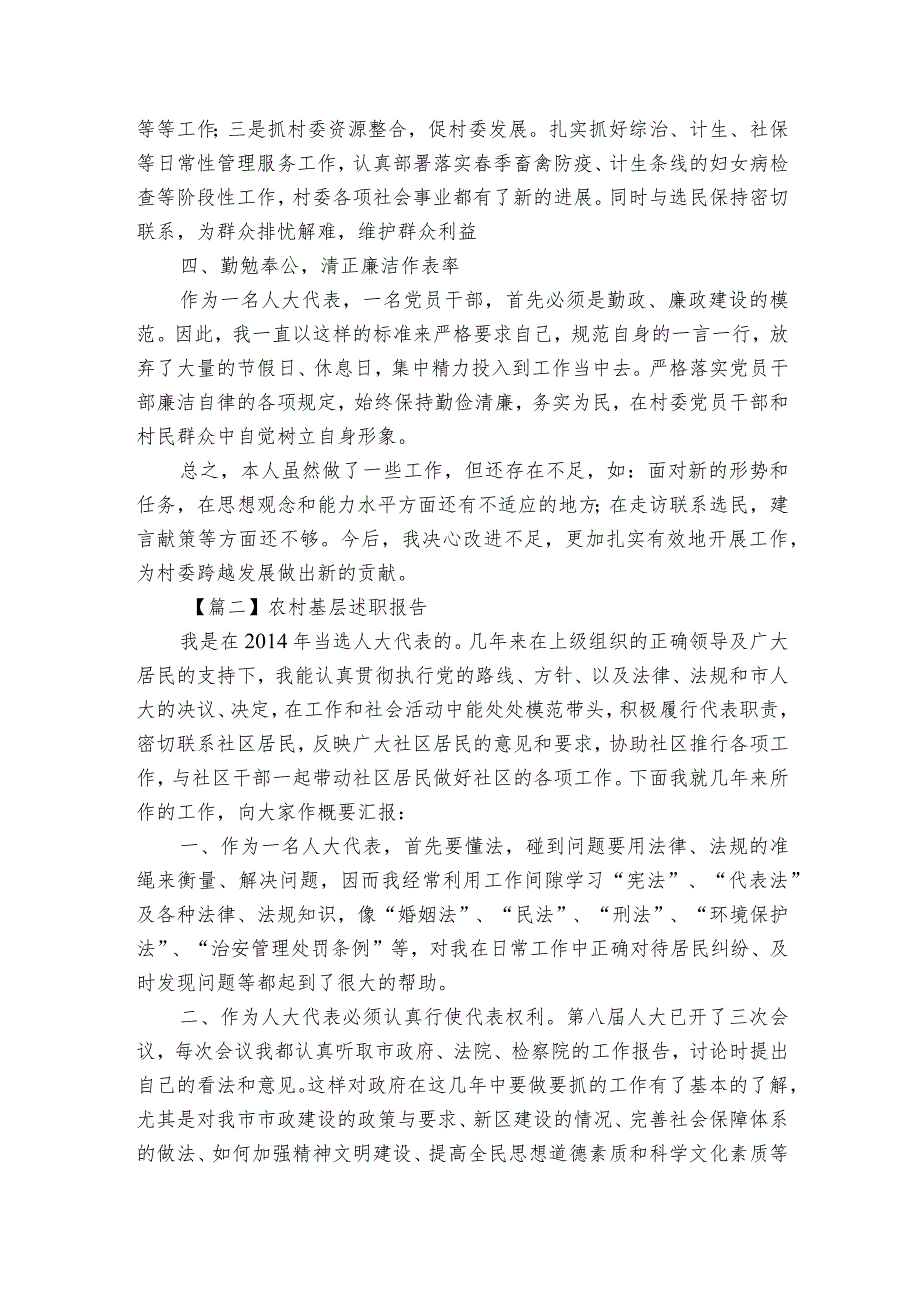 等等工作;三是抓村委资源整合，促村委发展。扎实抓好综治、计生、社保等日常性管理服务工作，认真部署落实春季畜禽防疫、计生条线的妇女病检查等阶段性工作，村委各项社会事业都有了新的进展。同时与选民保持密切联系，为群众排忧解难，维护群众利益

四、勤勉奉公，清正廉洁作表率

作为一名人大代表，一名党员干部，首先必须是勤政、廉政建设的模范。因此，我一直以这样的标准来严格要求自己，规范自身的一言一行，放弃了大量的节假日、休息日，集中精力投入到工作当中去。严格落实党员干部廉洁自律的各项规定，始终保持勤俭清廉，务实为民，在村委党员干部和村民群众中自觉树立自身形象。

总之，本人虽然做了一些工作，但还存在不足，如：面对新的形势和任务，在思想观念和能力水平方面还有不适应的地方;在走访联系选民，建言献策等方面还不够。今后，我决心改进不足，更加扎实有效地开展工作，为村委跨越发展做出新的贡献。

【篇二】农村基层述职报告

我是在2014年当选人大代表的。几年来在上级组织的正确领导及广大居民的支持下，我能认真贯彻执行党的路线、方针、以及法律、法规和市人大的决议、决定，在工作和社会活动中能处处模范带头，积极履行代表职责，密切联系社区居民，反映广大社区居民的意见和要求，协助社区推行各项工作，与社区干部一起带动社区居民做好社区的各项工作。下面我就几年来所作的工作，向大家作概要汇报：

一、作为一名人大代表，首先要懂法，碰到问题要用法律、法规的准绳来衡量、解决问题，因而我经常利用工作间隙学习“宪法”、“代表法”及各种法律、法规知识，像“婚姻法”、“民法”、“刑法”、“环境保护法”、“治安管理处罚条例”等，对我在日常工作中正确对待居民纠纷、及时发现问题等都起到了很大的帮助。

二、作为人大代表必须认真行使代表权利。第八届人大已开了三次会议，每次会议我都认真听取市政府、法院、检察院的工作报告，讨论时提出自己的看法和意见。这样对政府在这几年中要做要抓的工作有了基本的了解，尤其是对我市市政建设的政策与要求、新区建设的情况、完善社会保障体系的做法、如何加强精神文明建设、提高全民思想道德素质和科学文化素质等